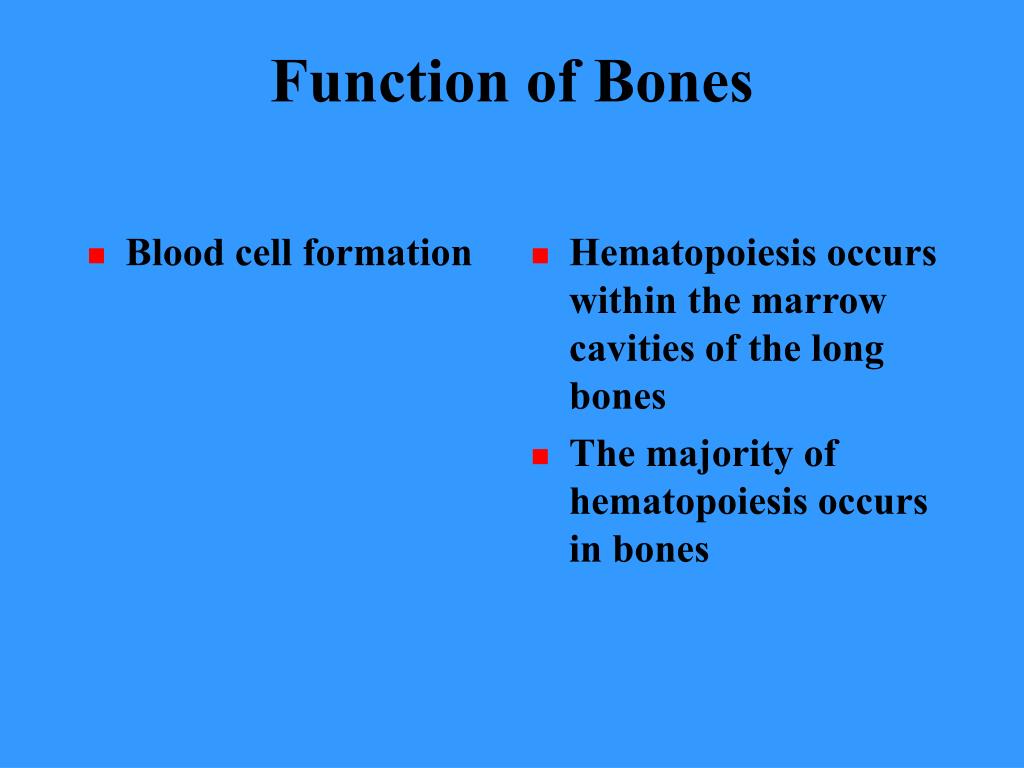 Function of Bones

- Blood cell formation

- Hematopoiesis occurs within the marrow cavities of the long bones
- The majority of hematopoiesis occurs in bones